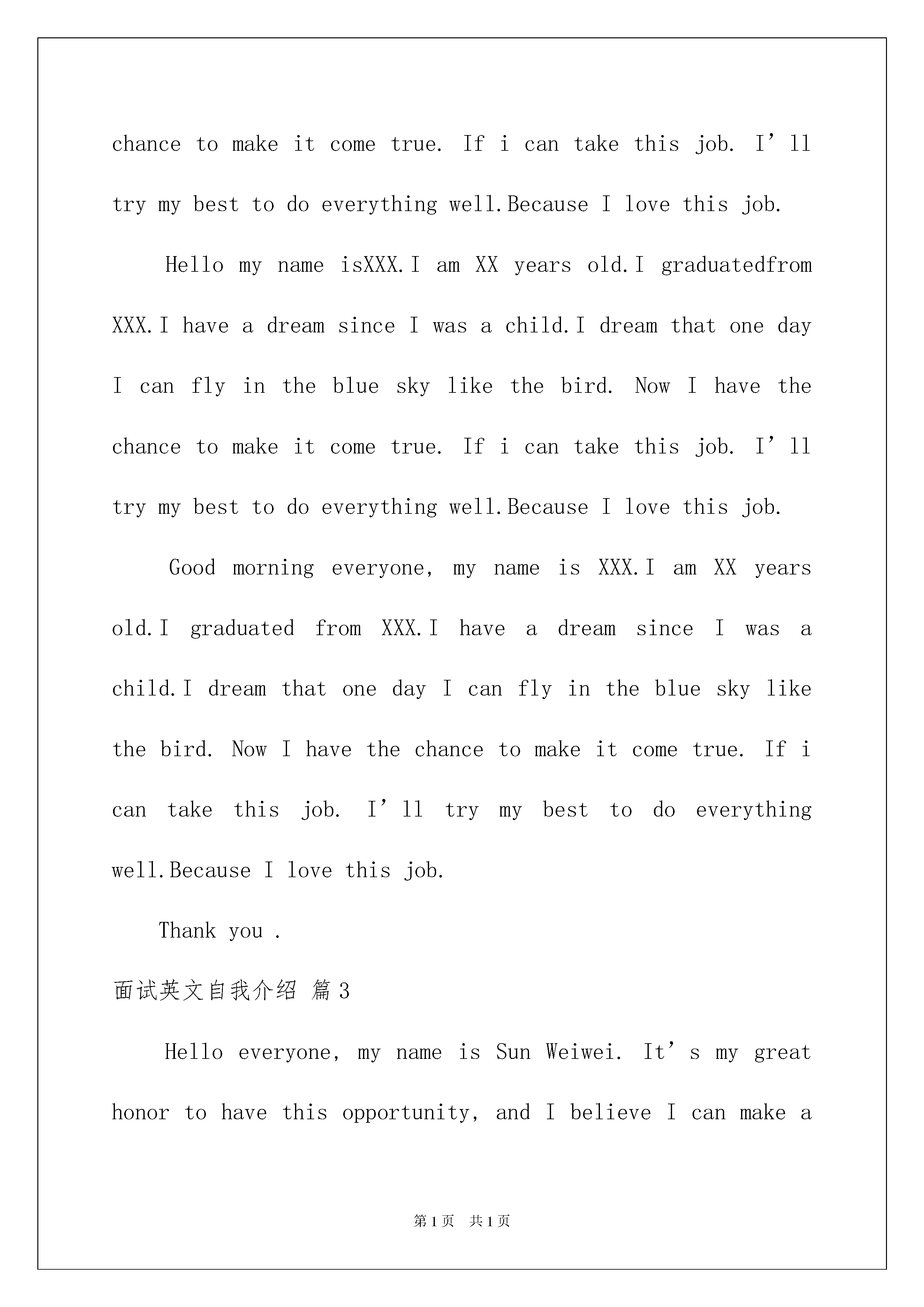 chance to make it come true. If i can take this job. I’ll try my best to do everything well.Because I love this job.

Hello my name isXXX.I am XX years old.I graduatedfrom XXX.I have a dream since I was a child.I dream that one day I can fly in the blue sky like the bird. Now I have the chance to make it come true. If i can take this job. I’ll try my best to do everything well.Because I love this job.

Good morning everyone, my name is XXX.I am XX years old.I graduated from XXX.I have a dream since I was a child.I dream that one day I can fly in the blue sky like the bird. Now I have the chance to make it come true. If i can take this job. I’ll try my best to do everything well.Because I love this job.

Thank you .

面试英文自我介绍 篇3

Hello everyone, my name is Sun Weiwei. It’s my great honor to have this opportunity, and I believe I can make a

第1页 共1页